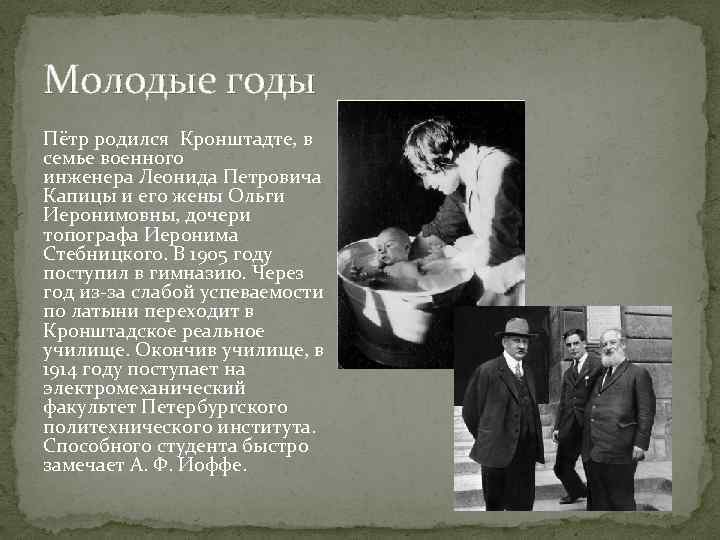 Молодые годы

Пётр родился  Кронштадте, в семье военного инженера Леонида Петровича Капицы и его жены Ольги Иеронимовны, дочери топографа Иеронима Стебницкого. В 1905 году поступил в гимназию. Через год из-за слабой успеваемости по латыни переходит в Кронштадское реальное училище. Окончив училище, в 1914 году поступает на электромеханический факультет Петербургского политехнического института. Способного студента быстро замечает А. Ф. Иоффе.